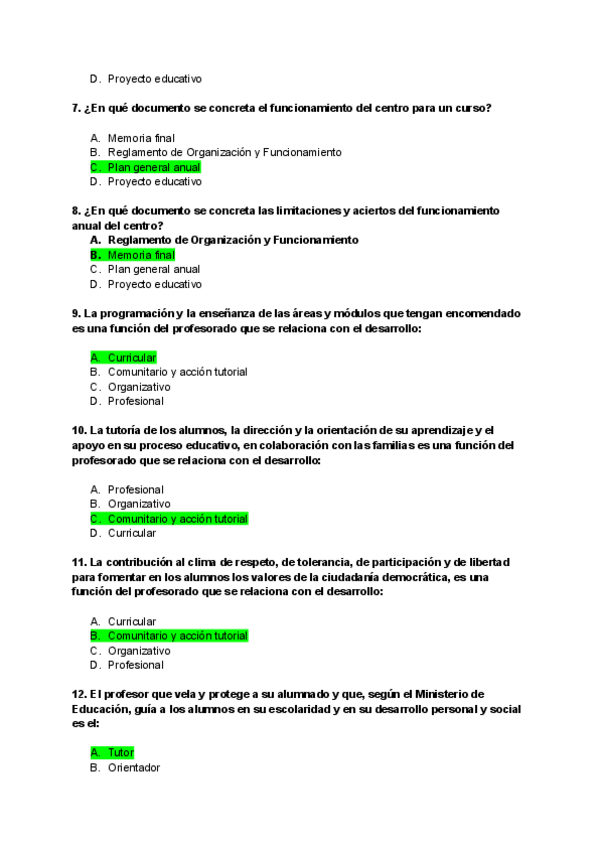 D. Proyecto educativo

7. ¿En qué documento se concreta el funcionamiento del centro para un curso?

A. Memoria final
B. Reglamento de Organización y Funcionamiento
C. Plan general anual
D. Proyecto educativo

8. ¿En qué documento se concreta las limitaciones y aciertos del funcionamiento anual del centro?
A. Reglamento de Organización y Funcionamiento
B. Memoria final
C. Plan general anual
D. Proyecto educativo

9. La programación y la enseñanza de las áreas y módulos que tengan encomendado es una función del profesorado que se relaciona con el desarrollo:

A. Curricular
B. Comunitario y acción tutorial
C. Organizativo
D. Profesional

10. La tutoría de los alumnos, la dirección y la orientación de su aprendizaje y el apoyo en su proceso educativo, en colaboración con las familias es una función del profesorado que se relaciona con el desarrollo:

A. Profesional
B. Organizativo
C. Comunitario y acción tutorial
D. Curricular

11. La contribución al clima de respeto, de tolerancia, de participación y de libertad para fomentar en los alumnos los valores de la ciudadanía democrática, es una función del profesorado que se relaciona con el desarrollo:

A. Curricular
B. Comunitario y acción tutorial
C. Organizativo
D. Profesional

12. El profesor que vela y protege a su alumnado y que, según el Ministerio de Educación, guía a los alumnos en su escolaridad y en su desarrollo personal y social es el:

A. Tutor
B. Orientador